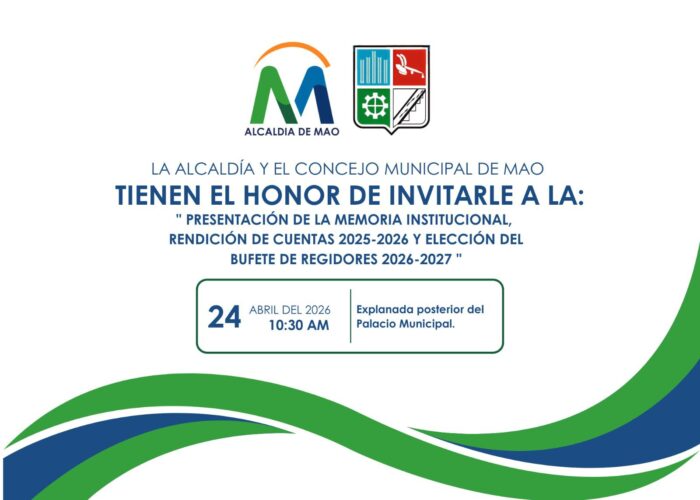 ALCALDIA DE MAO

LA ALCALDÍA Y EL CONCEJO MUNICIPAL DE MAO
TIENEN EL HONOR DE INVITARLE A LA:
" PRESENTACIÓN DE LA MEMORIA INSTITUCIONAL, RENDICIÓN DE CUENTAS 2025-2026 Y ELECCIÓN DEL BUFETE DE REGIDORES 2026-2027 "

24 ABRIL DEL 2026
10:30 AM

Explanada posterior del Palacio Municipal.